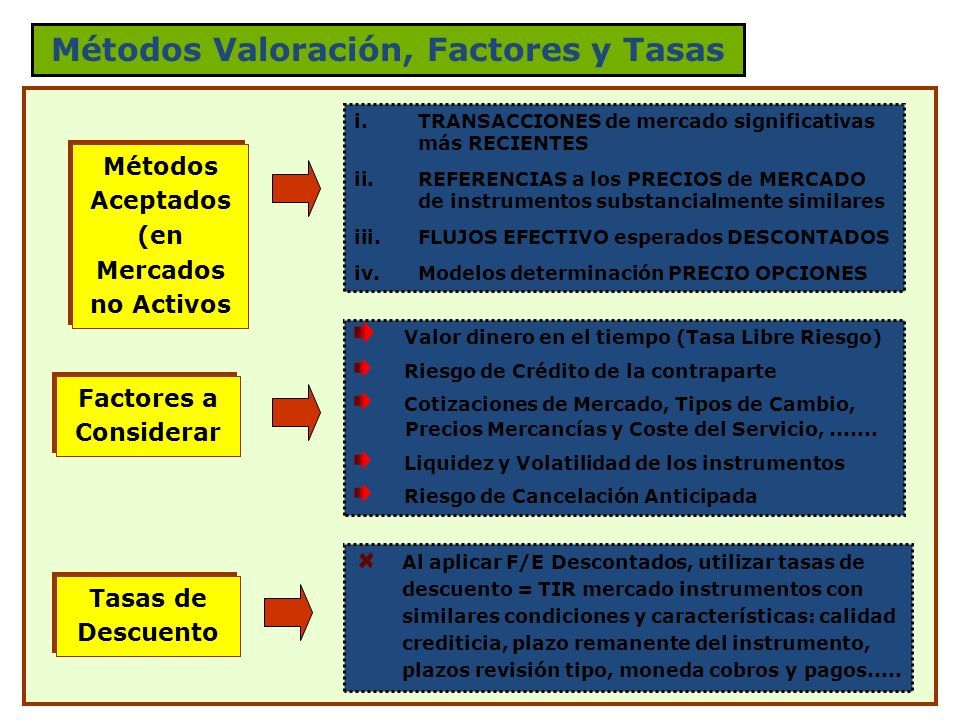 Métodos Valoración, Factores y Tasas

Métodos Aceptados (en Mercados no Activos

i. TRANSACCIONES de mercado significativas más RECIENTES

ii. REFERENCIAS a los PRECIOS de MERCADO de instrumentos substancialmente similares

iii. FLUJOS EFECTIVO esperados DESCONTADOS

iv. Modelos determinación PRECIO OPCIONES

Factores a Considerar

Valor dinero en el tiempo (Tasa Libre Riesgo)

Riesgo de Crédito de la contraparte

Cotizaciones de Mercado, Tipos de Cambio, Precios Mercancías y Coste del Servicio, .......

Liquidez y Volatilidad de los instrumentos

Riesgo de Cancelación Anticipada

Tasas de Descuento

Al aplicar F/E Descontados, utilizar tasas de descuento = TIR mercado instrumentos con similares condiciones y características: calidad crediticia, plazo remanente del instrumento, plazos revisión tipo, moneda cobros y pagos.....